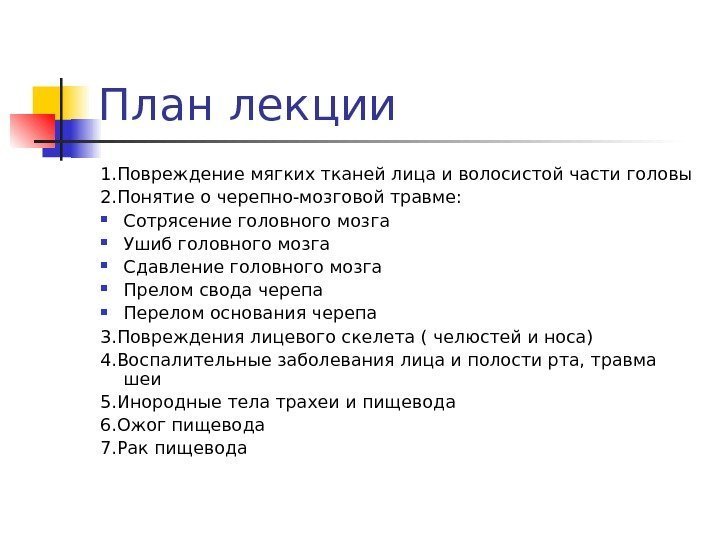 План лекции

1.Повреждение мягких тканей лица и волосистой части головы
2.Понятие о черепно-мозговой травме:
- Сотрясение головного мозга
- Ушиб головного мозга
- Сдавление головного мозга
- Прелом свода черепа
- Перелом основания черепа

3.Повреждения лицевого скелета ( челюстей и носа)
4.Воспалительные заболевания лица и полости рта, травма шеи
5.Инородные тела трахеи и пищевода
6.Ожог пищевода
7.Рак пищевода